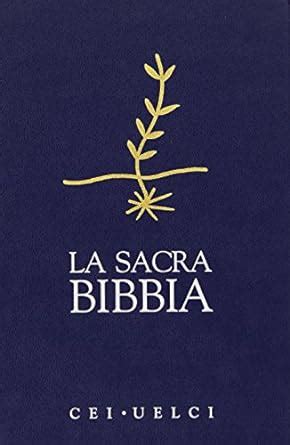 LA SACRA
BIBBIA

CEI • UELCI